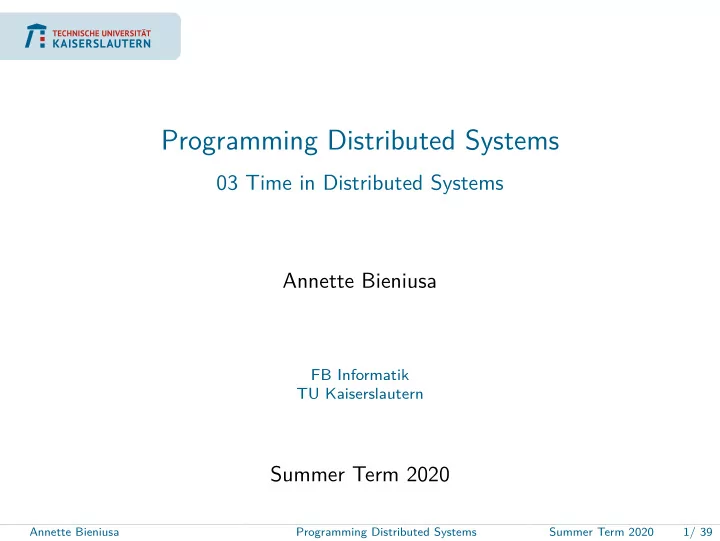 TECHNISCHE UNIVERSITÄT
KAISERSLAUTERN

Programming Distributed Systems

03 Time in Distributed Systems

Annette Bieniusa

FB Informatik
TU Kaiserslautern

Summer Term 2020

Annette Bieniusa Programming Distributed Systems Summer Term 2020 1/ 39